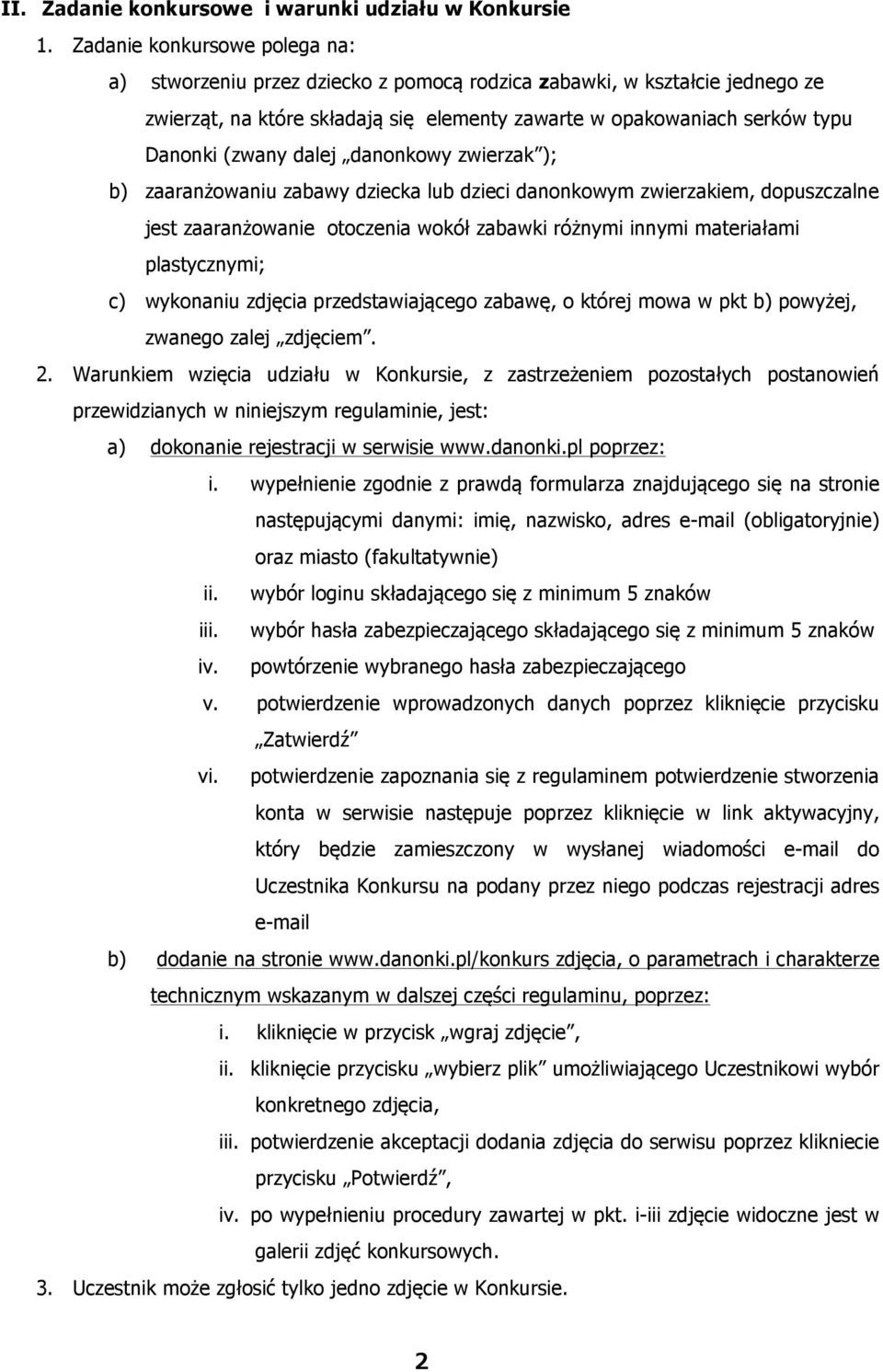 II. Zadanie konkursowe i warunki udziału w Konkursie

1. Zadanie konkursowe polega na:

a) stworzeniu przez dziecko z pomocą rodzica zabawki, w kształcie jednego ze zwierząt, na które składają się elementy zawarte w opakowaniach serków typu Danonki (zwany dalej „danonkowy zwierzak”);

b) zaaranżowaniu zabawy dziecka lub dzieci danonkowym zwierzakiem, dopuszczalne jest zaaranżowanie otoczenia wokół zabawki różnymi innymi materiałami plastycznymi;

c) wykonaniu zdjęcia przedstawiającego zabawę, o której mowa w pkt b) powyżej, zwanego zalej „zdjęciem”.

2. Warunkiem wzięcia udziału w Konkursie, z zastrzeżeniem pozostałych postanowień przewidzianych w niniejszym regulaminie, jest:

a) dokonanie rejestracji w serwisie www.danonki.pl poprzez:

i. wypełnienie zgodnie z prawdą formularza znajdującego się na stronie następującymi danymi: imię, nazwisko, adres e-mail (obligatoryjnie) oraz miasto (fakultatywnie)

ii. wybór loginu składającego się z minimum 5 znaków

iii. wybór hasła zabezpieczającego składającego się z minimum 5 znaków

iv. powtórzenie wybranego hasła zabezpieczającego

v. potwierdzenie wprowadzonych danych poprzez kliknięcie przycisku „Zatwierdź”

vi. potwierdzenie zapoznania się z regulaminem potwierdzenie stworzenia konta w serwisie następuje poprzez kliknięcie w link aktywacyjny, który będzie zamieszczony w wysłanej wiadomości e-mail do Uczestnika Konkursu na podany przez niego podczas rejestracji adres e-mail

b) dodanie na stronie www.danonki.pl/konkurs zdjęcia, o parametrach i charakterze technicznym wskazanym w dalszej części regulaminu, poprzez:

i. kliknięcie w przycisk „wgraj zdjęcie”,

ii. kliknięcie przycisku „wybierz plik” umożliwiającego Uczestnikowi wybór konkretnego zdjęcia,

iii. potwierdzenie akceptacji dodania zdjęcia do serwisu poprzez kliknięcie przycisku „Potwierdź”,

iv. po wypełnieniu procedury zawartej w pkt. i-iii zdjęcie widoczne jest w galerii zdjęć konkursowych.

3. Uczestnik może zgłosić tylko jedno zdjęcie w Konkursie.

2